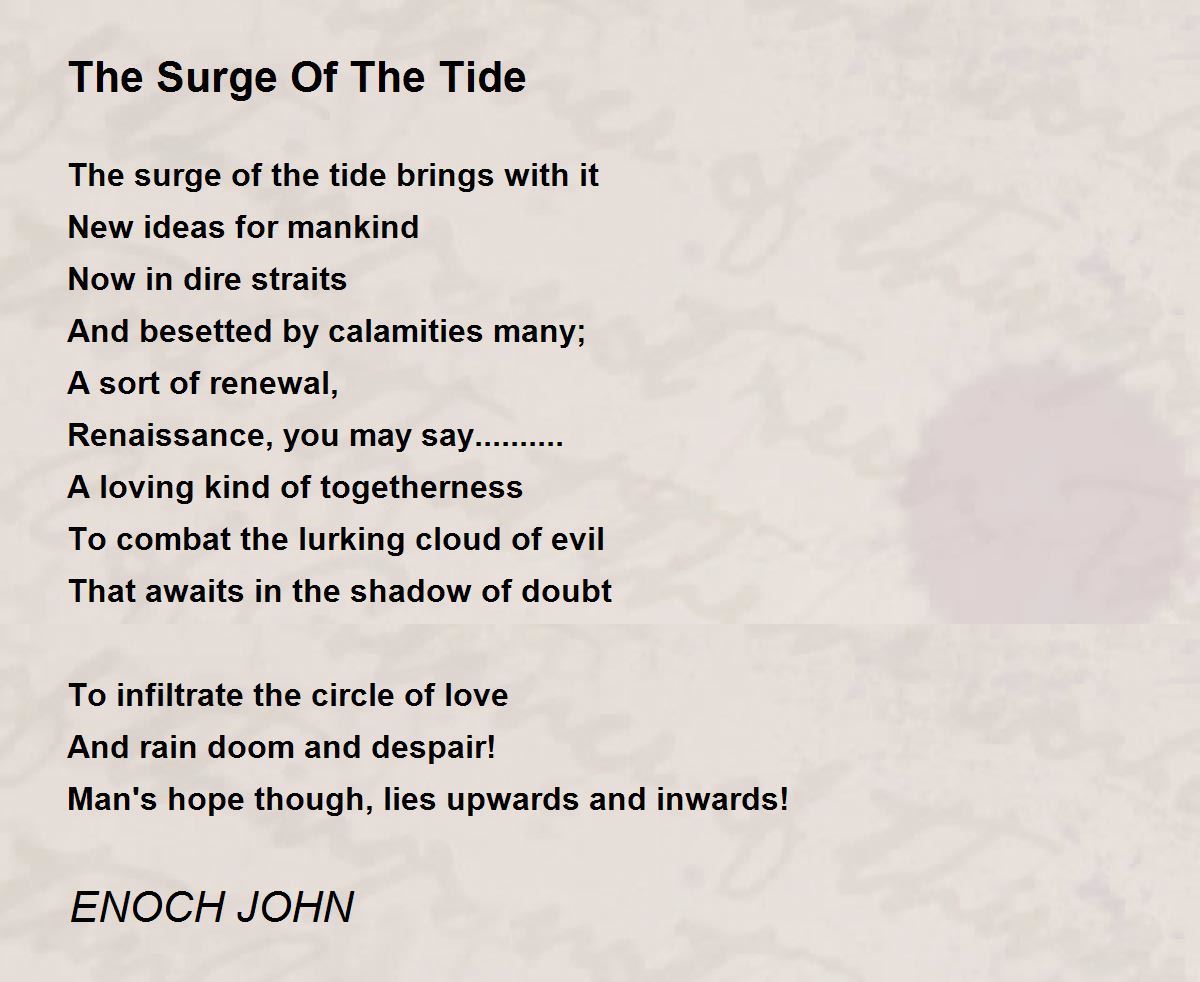 The Surge Of The Tide

The surge of the tide brings with it
New ideas for mankind
Now in dire straits
And besetted by calamities many;
A sort of renewal,
Renaissance, you may say..........
A loving kind of togetherness
To combat the lurking cloud of evil
That awaits in the shadow of doubt

To infiltrate the circle of love
And rain doom and despair!
Man's hope though, lies upwards and inwards!

ENOCH JOHN